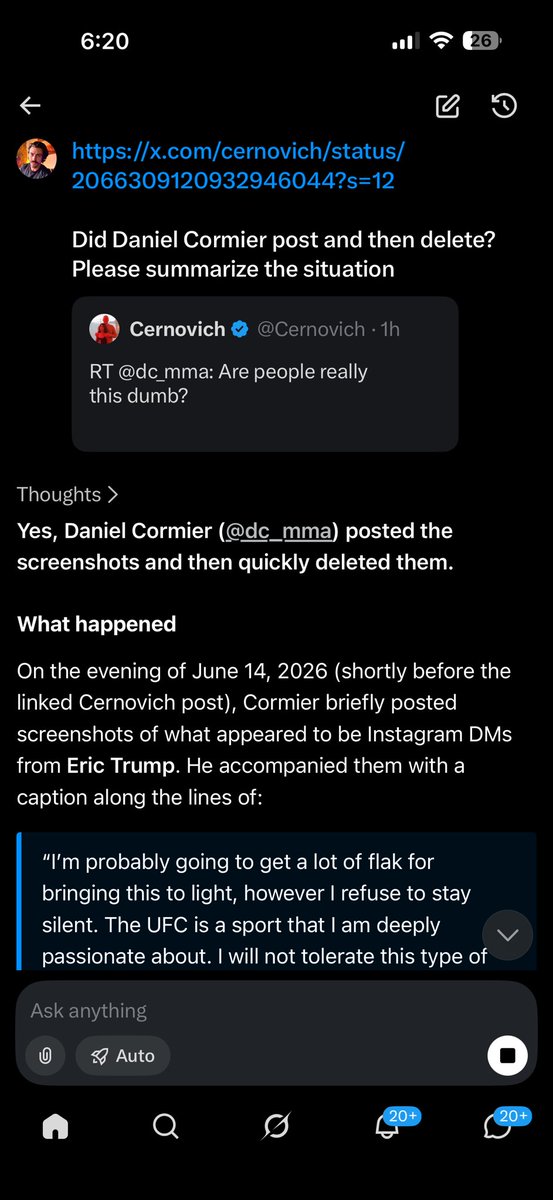 6:20

26

https://x.com/cernovich/status/2066309120932946044?s=12

Did Daniel Cormier post and then delete? Please summarize the situation

Cernovich @Cernovich · 1h

RT @dc_mma: Are people really this dumb?

Thoughts >

Yes, Daniel Cormier (@dc_mma) posted the screenshots and then quickly deleted them.

What happened

On the evening of June 14, 2026 (shortly before the linked Cernovich post), Cormier briefly posted screenshots of what appeared to be Instagram DMs from Eric Trump. He accompanied them with a caption along the lines of:

"I'm probably going to get a lot of flak for bringing this to light, however I refuse to stay silent. The UFC is a sport that I am deeply passionate about. I will not tolerate this type of

Ask anything

Auto

20+

20+